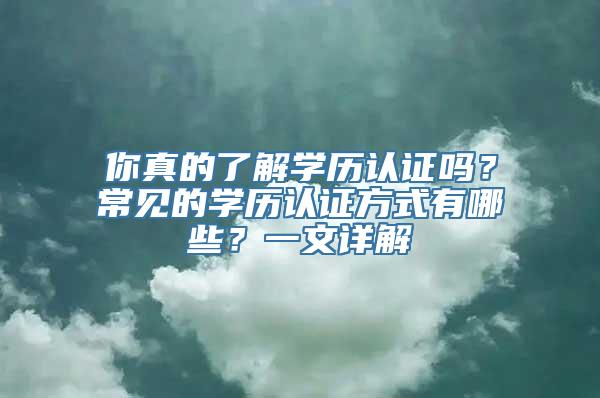 你真的了解学历认证吗？常见的学历认证方式有哪些？一文详解